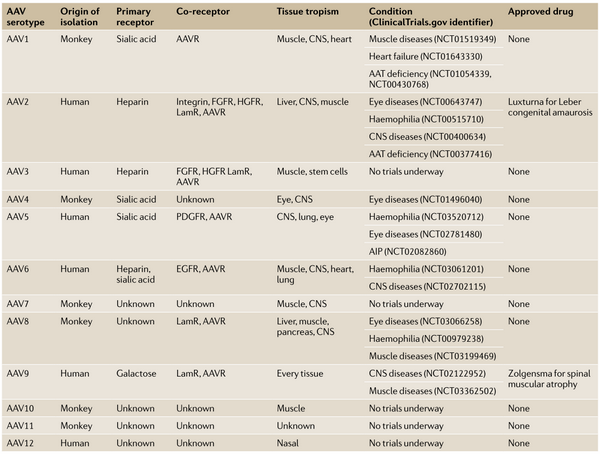 | AAV serotype | Origin of isolation | Primary receptor | Co-receptor | Tissue tropism | Condition (ClinicalTrials.gov identifier) | Approved drug |
|---|---|---|---|---|---|---|
| AAV1 | Monkey | Sialic acid | AAVR | Muscle, CNS, heart | Muscle diseases (NCT01519349) | None |
| | | | | | Heart failure (NCT01643330) | |
| | | | | | AAT deficiency (NCT01054339, NCT00430768) | |
| AAV2 | Human | Heparin | Integrin, FGFR, HGFR, LamR, AAVR | Liver, CNS, muscle | Eye diseases (NCT00643747) | Luxturna for Leber congenital amaurosis |
| | | | | | Haemophilia (NCT00515710) | |
| | | | | | CNS diseases (NCT00400634) | |
| | | | | | AAT deficiency (NCT00377416) | |
| AAV3 | Human | Heparin | FGFR, HGFR LamR, AAVR | Muscle, stem cells | No trials underway | None |
| AAV4 | Monkey | Sialic acid | Unknown | Eye, CNS | Eye diseases (NCT01496040) | None |
| AAV5 | Human | Sialic acid | PDGFR, AAVR | CNS, lung, eye | Haemophilia (NCT03520712) | None |
| | | | | | Eye diseases (NCT02781480) | |
| | | | | | AIP (NCT02082860) | |
| AAV6 | Human | Heparin, sialic acid | EGFR, AAVR | Muscle, CNS, heart, lung | Haemophilia (NCT03061201) | None |
| | | | | | CNS diseases (NCT02702115) | |
| AAV7 | Monkey | Unknown | Unknown | Muscle, CNS | No trials underway | None |
| AAV8 | Monkey | Unknown | LamR, AAVR | Liver, muscle, pancreas, CNS | Eye diseases (NCT03066258) | None |
| | | | | | Haemophilia (NCT00979238) | |
| | | | | | Muscle diseases (NCT03199469) | |
| AAV9 | Human | Galactose | LamR, AAVR | Every tissue | CNS diseases (NCT02122952) | Zolgensma for spinal muscular atrophy |
| | | | | | Muscle diseases (NCT03362502) | |
| AAV10 | Monkey | Unknown | Unknown | Muscle | No trials underway | None |
| AAV11 | Monkey | Unknown | Unknown | Unknown | No trials underway | None |
| AAV12 | Human | Unknown | Unknown | Nasal | No trials underway | None |